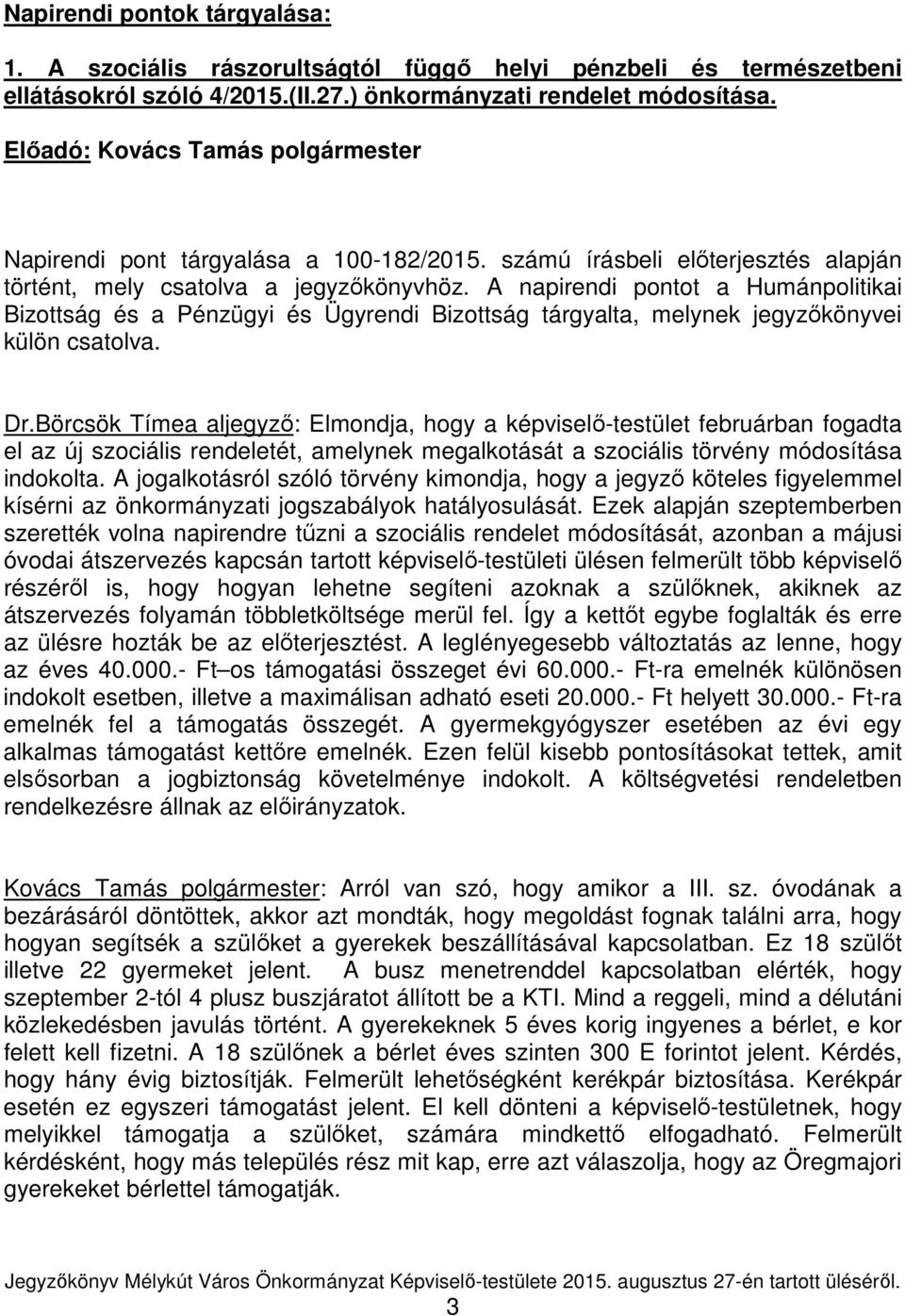 Napirendi pontok tárgyalása:

1. A szociális rászorultságtól függő helyi pénzbeli és természetbeni ellátásokról szóló 4/2015.(II.27.) önkormányzati rendelet módosítása.

Előadó: Kovács Tamás polgármester

Napirendi pont tárgyalása a 100-182/2015. számú írásbeli előterjesztés alapján történt, mely csatolva a jegyzőkönyvhöz. A napirendi pontot a Humánpolitikai Bizottság és a Pénzügyi és Ügyrendi Bizottság tárgyalta, melynek jegyzőkönyvei külön csatolva.

Dr.Börcsök Tímea aljegyző: Elmondja, hogy a képviselő-testület februárban fogadta el az új szociális rendeletét, amelynek megalkotását a szociális törvény módosítása indokolta. A jogalkotásról szóló törvény kimondja, hogy a jegyző köteles figyelemmel kísérni az önkormányzati jogszabályok hatályosulását. Ezek alapján szeptemberben szerették volna napirendre tűzni a szociális rendelet módosítását, azonban a májusi óvodai átszervezés kapcsán tartott képviselő-testületi ülésen felmerült több képviselő részéről is, hogy hogyan lehetne segíteni azoknak a szülőknek, akiknek az átszervezés folyamán többletköltsége merül fel. Így a kettőt egybe foglalták és erre az ülésre hozták be az előterjesztést. A leglényegesebb változtatás az lenne, hogy az éves 40.000.- Ft–os támogatási összeget évi 60.000.- Ft-ra emelnék különösen indokolt esetben, illetve a maximálisan adható eseti 20.000.- Ft helyett 30.000.- Ft-ra emelnék fel a támogatás összegét. A gyermekgyógyszer esetében az évi egy alkalmas támogatást kettőre emelnék. Ezen felül kisebb pontosításokat tettek, amit elsősorban a jogbiztonság követelménye indokolt. A költségvetési rendeletben rendelkezésre állnak az előirányzatok.

Kovács Tamás polgármester: Arról van szó, hogy amikor a III. sz. óvodának a bezárásáról döntöttek, akkor azt mondták, hogy megoldást fognak találni arra, hogy hogyan segítsék a szülőket a gyerekek beszállításával kapcsolatban. Ez 18 szülőt illetve 22 gyermeket jelent. A busz menetrenddel kapcsolatban elérték, hogy szeptember 2-tól 4 plusz buszjáratot állított be a KTI. Mind a reggeli, mind a délutáni közlekedésben javulás történt. A gyerekeknek 5 éves korig ingyenes a bérlet, e kor felett kell fizetni. A 18 szülőnek a bérlet éves szinten 300 E forintot jelent. Kérdés, hogy hány évig biztosítják. Felmerült lehetőségként kerékpár biztosítása. Kerékpár esetén ez egyszeri támogatást jelent. El kell dönteni a képviselő-testületnek, hogy melyikkel támogatja a szülőket, számára mindkettő elfogadható. Felmerült kérdésként, hogy más település rész mit kap, erre azt válaszolja, hogy az Öregmajori gyerekeket bérlettel támogatják.

Jegyzőkönyv Mélykút Város Önkormányzat Képviselő-testülete 2015. augusztus 27-én tartott üléséről.
3